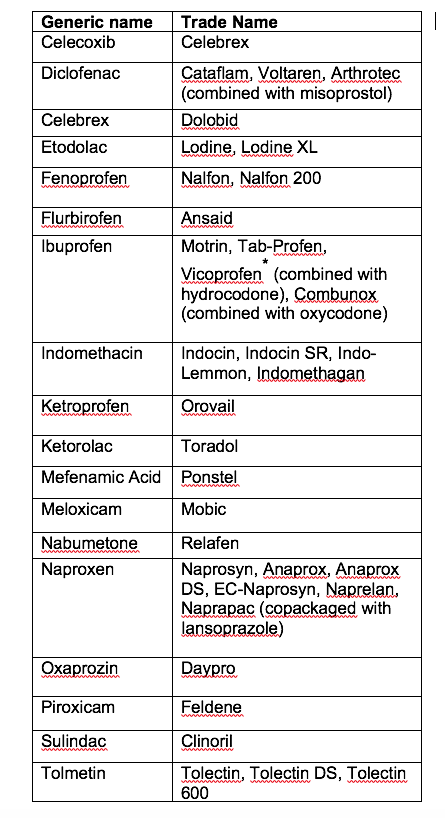 | Generic name | Trade Name |
|---|---|
| Celecoxib | Celebrex |
| Diclofenac | Cataflam, Voltaren, Arthrotec (combined with misoprostol) |
| Celebrex | Dolobid |
| Etodolac | Lodine, Lodine XL |
| Fenoprofen | Nalfon, Nalfon 200 |
| Flurbirofen | Ansaid |
| Ibuprofen | Motrin, Tab-Profen, Vicoprofen* (combined with hydrocodone), Combunox (combined with oxycodone) |
| Indomethacin | Indocin, Indocin SR, Indo-Lemmon, Indomethagan |
| Ketroprofen | Orovail |
| Ketorolac | Toradol |
| Mefenamic Acid | Ponstel |
| Meloxicam | Mobic |
| Nabumetone | Relafen |
| Naproxen | Naprosyn, Anaprox, Anaprox DS, EC-Naprosyn, Naprelan, Naprapac (copackaged with lansoprazole) |
| Oxaprozin | Daypro |
| Piroxicam | Feldene |
| Sulindac | Clinoril |
| Tolmetin | Tolectin, Tolectin DS, Tolectin 600 |